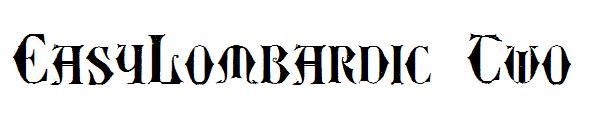 EasyLombardic Two